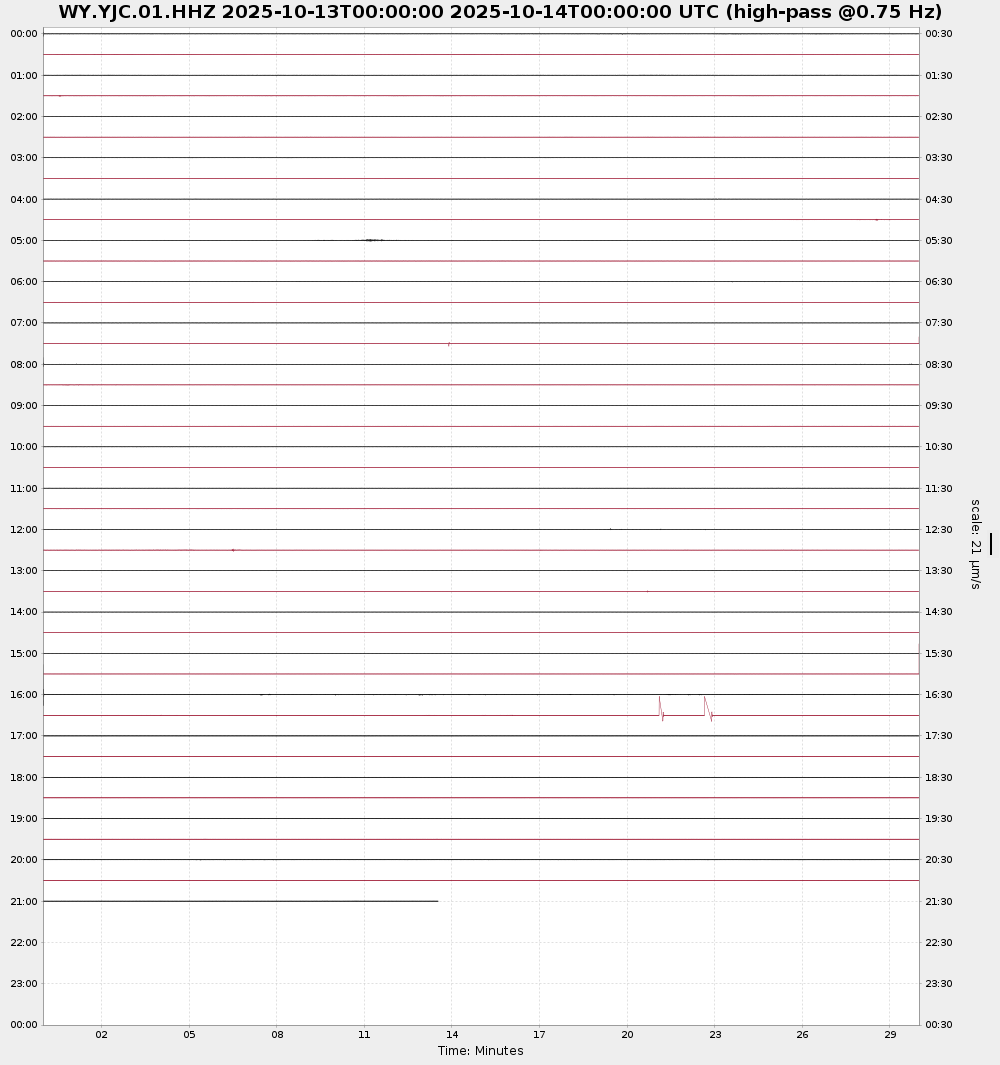 WY.YJC.01.HHZ 2025-10-13T00:00:00 2025-10-14T00:00:00 UTC (high-pass @0.75 Hz)

00:00
01:00
02:00
03:00
04:00
05:00
06:00
07:00
08:00
09:00
10:00
11:00
12:00
13:00
14:00
15:00
16:00
17:00
18:00
19:00
20:00
21:00
22:00
23:00
00:00

00:30
01:30
02:30
03:30
04:30
05:30
06:30
07:30
08:30
09:30
10:30
11:30
12:30
13:30
14:30
15:30
16:30
17:30
18:30
19:30
20:30
21:30
22:30
23:30
00:30

scale: 21 μm/s

02 05 08 11 14 17 20 23 26 29

Time: Minutes